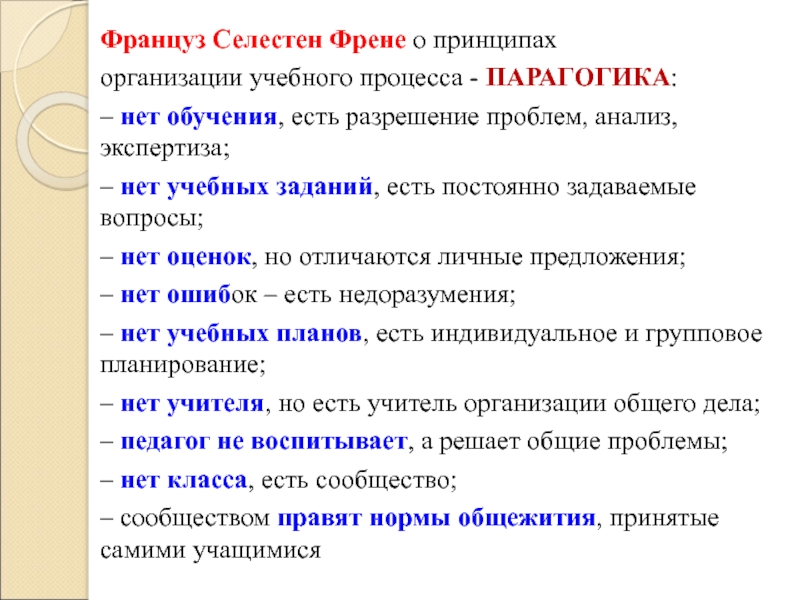 Француз Селестен Френе о принципах организации учебного процесса - ПАРАГОГИКА:

– нет обучения, есть разрешение проблем, анализ, экспертиза;

– нет учебных заданий, есть постоянно задаваемые вопросы;

– нет оценок, но отличаются личные предложения;

– нет ошибок – есть недоразумения;

– нет учебных планов, есть индивидуальное и групповое планирование;

– нет учителя, но есть учитель организации общего дела;

– педагог не воспитывает, а решает общие проблемы;

– нет класса, есть сообщество;

– сообществом правят нормы общежития, принятые самими учащимися